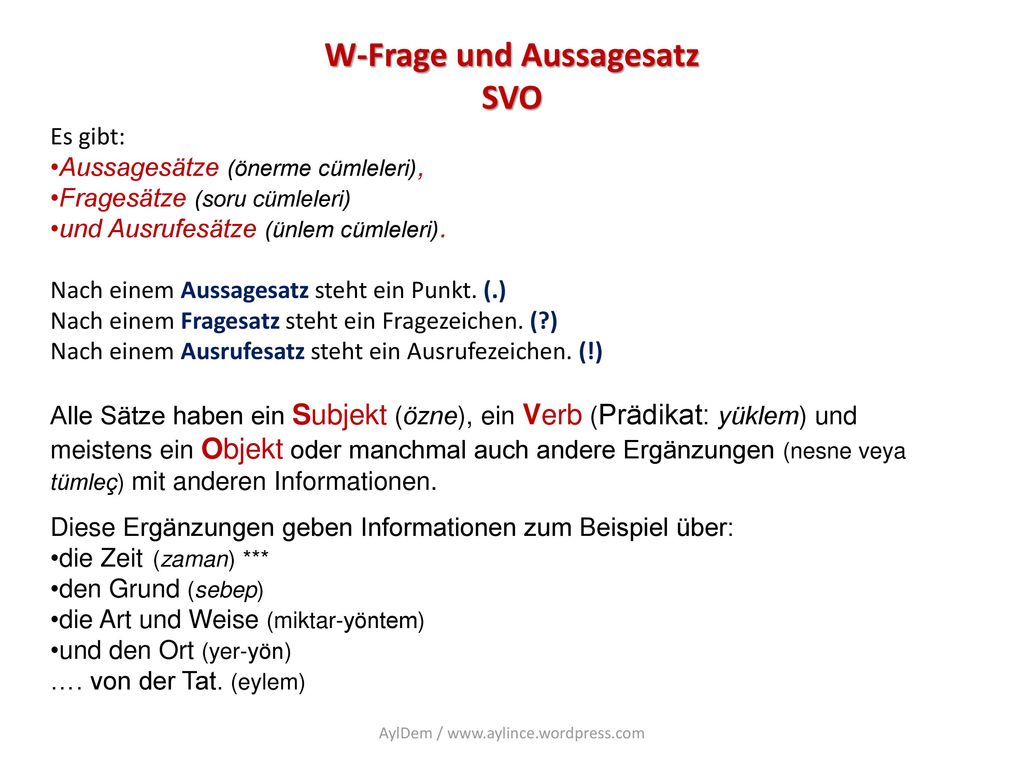 W-Frage und Aussagesatz
SVO

Es gibt:
•Aussagesätze (önerme cümleleri),
•Fragesätze (soru cümleleri)
•und Ausrufesätze (ünlem cümleleri).

Nach einem Aussagesatz steht ein Punkt. (.)
Nach einem Fragesatz steht ein Fragezeichen. (?)
Nach einem Ausrufesatz steht ein Ausrufezeichen. (!)

Alle Sätze haben ein Subjekt (özne), ein Verb (Prädikat: yüklem) und meistens ein Objekt oder manchmal auch andere Ergänzungen (nesne veya tümleç) mit anderen Informationen.

Diese Ergänzungen geben Informationen zum Beispiel über:
•die Zeit (zaman) ***
•den Grund (sebep)
•die Art und Weise (miktar-yöntem)
•und den Ort (yer-yön)
…. von der Tat. (eylem)

AylDem / www.aylince.wordpress.com